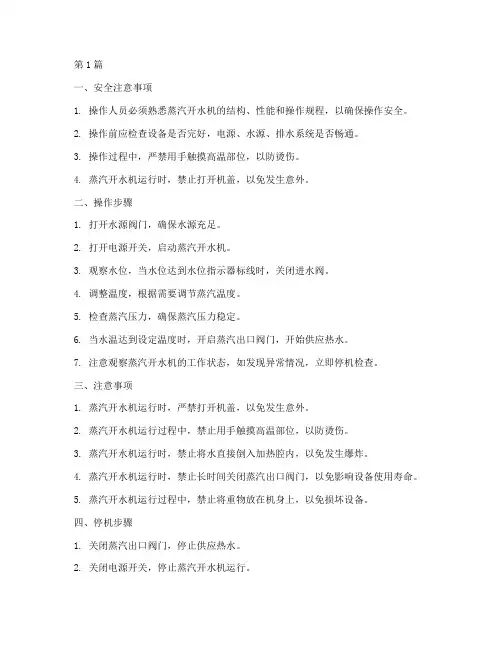 第1篇

一、安全注意事项

1. 操作人员必须熟悉蒸汽开水机的结构、性能和操作规程，以确保操作安全。

2. 操作前应检查设备是否完好，电源、水源、排水系统是否畅通。

3. 操作过程中，严禁用手触摸高温部位，以防烫伤。

4. 蒸汽开水机运行时，禁止打开机盖，以免发生意外。

二、操作步骤

1. 打开水源阀门，确保水源充足。

2. 打开电源开关，启动蒸汽开水机。

3. 观察水位，当水位达到水位指示器标线时，关闭进水阀。

4. 调整温度，根据需要调节蒸汽温度。

5. 检查蒸汽压力，确保蒸汽压力稳定。

6. 当水温达到设定温度时，开启蒸汽出口阀门，开始供应热水。

7. 注意观察蒸汽开水机的工作状态，如发现异常情况，立即停机检查。

三、注意事项

1. 蒸汽开水机运行时，严禁打开机盖，以免发生意外。

2. 蒸汽开水机运行过程中，禁止用手触摸高温部位，以防烫伤。

3. 蒸汽开水机运行时，禁止将水直接倒入加热腔内，以免发生爆炸。

4. 蒸汽开水机运行时，禁止长时间关闭蒸汽出口阀门，以免影响设备使用寿命。

5. 蒸汽开水机运行过程中，禁止将重物放在机身上，以免损坏设备。

四、停机步骤

1. 关闭蒸汽出口阀门，停止供应热水。

2. 关闭电源开关，停止蒸汽开水机运行。